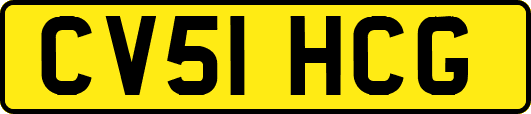 CV51 HCG